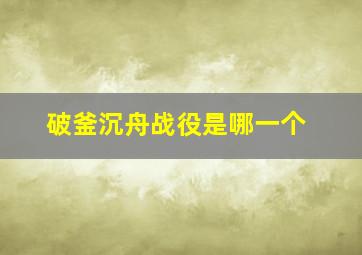 破釜沉舟战役是哪一个